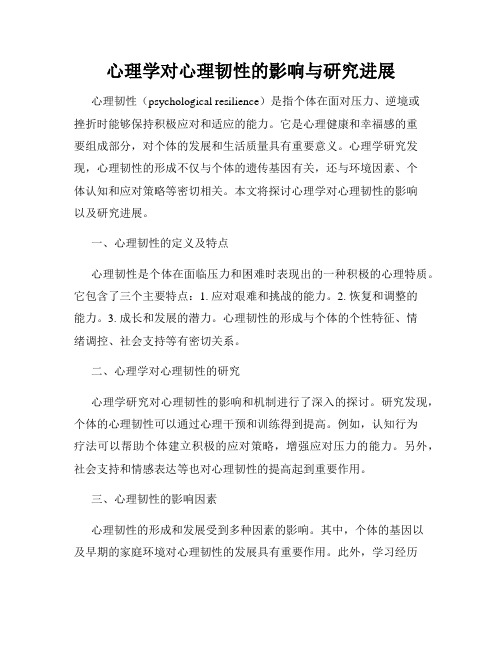 心理学对心理韧性的影响与研究进展

心理韧性（psychological resilience）是指个体在面对压力、逆境或挫折时能够保持积极应对和适应的能力。它是心理健康和幸福感的重要组成部分，对个体的发展和生活质量具有重要意义。心理学研究发现，心理韧性的形成不仅与个体的遗传基因有关，还与环境因素、个体认知和应对策略等密切相关。本文将探讨心理学对心理韧性的影响以及研究进展。

一、心理韧性的定义及特点

心理韧性是个体在面临压力和困难时表现出的一种积极的心理特质。它包含了三个主要特点：1. 应对艰难和挑战的能力。2. 恢复和调整的能力。3. 成长和发展的潜力。心理韧性的形成与个体的个性特征、情绪调控、社会支持等有密切关系。

二、心理学对心理韧性的研究

心理学研究对心理韧性的影响和机制进行了深入的探讨。研究发现，个体的心理韧性可以通过心理干预和训练得到提高。例如，认知行为疗法可以帮助个体建立积极的应对策略，增强应对压力的能力。另外，社会支持和情感表达等也对心理韧性的提高起到重要作用。

三、心理韧性的影响因素

心理韧性的形成和发展受到多种因素的影响。其中，个体的基因以及早期的家庭环境对心理韧性的发展具有重要作用。此外，学习经历